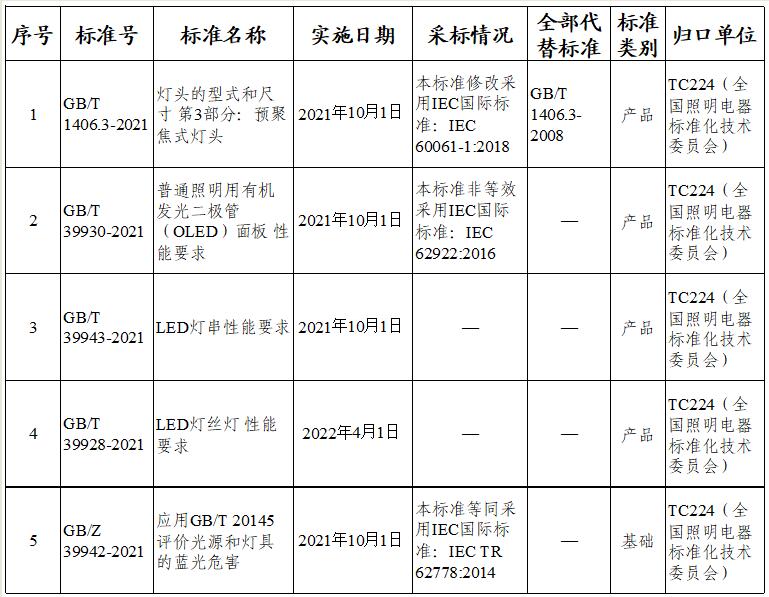 | 序号 | 标准号 | 标准名称 | 实施日期 | 采标情况 | 全部代替标准 | 标准类别 | 归口单位 |
|---|---|---|---|---|---|---|---|
| 1 | GB/T 1406.3-2021 | 灯头的型式和尺寸 第3部分：预聚焦式灯头 | 2021年10月1日 | 本标准修改采用IEC国际标准：IEC 60061-1:2018 | GB/T 1406.3-2008 | 产品 | TC224（全国照明电器标准化技术委员会） |
| 2 | GB/T 39930-2021 | 普通照明用有机发光二极管（OLED）面板 性能要求 | 2021年10月1日 | 本标准非等效采用IEC国际标准：IEC 62922:2016 | — | 产品 | TC224（全国照明电器标准化技术委员会） |
| 3 | GB/T 39943-2021 | LED灯串性能要求 | 2021年10月1日 | — | — | 产品 | TC224（全国照明电器标准化技术委员会） |
| 4 | GB/T 39928-2021 | LED灯丝灯 性能要求 | 2022年4月1日 | — | — | 产品 | TC224（全国照明电器标准化技术委员会） |
| 5 | GB/Z 39942-2021 | 应用GB/T 20145评价光源和灯具的蓝光危害 | 2021年10月1日 | 本标准等同采用IEC国际标准：IEC TR 62778:2014 | — | 基础 | TC224（全国照明电器标准化技术委员会） |